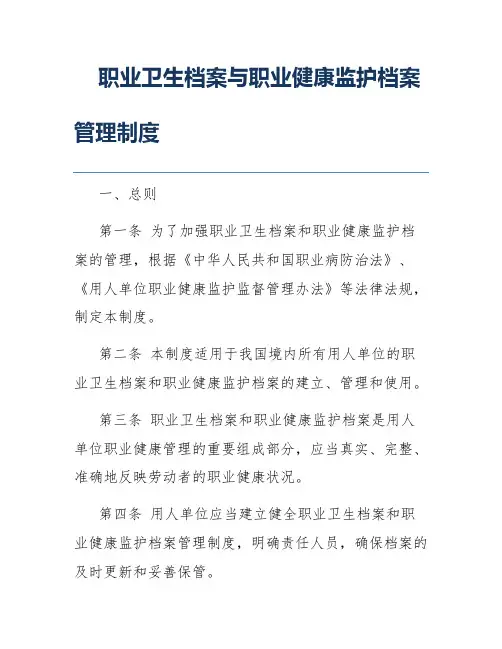 职业卫生档案与职业健康监护档案管理制度

一、总则

第一条 为了加强职业卫生档案和职业健康监护档案的管理，根据《中华人民共和国职业病防治法》、《用人单位职业健康监护监督管理办法》等法律法规，制定本制度。

第二条 本制度适用于我国境内所有用人单位的职业卫生档案和职业健康监护档案的建立、管理和使用。

第三条 职业卫生档案和职业健康监护档案是用人单位职业健康管理的重要组成部分，应当真实、完整、准确地反映劳动者的职业健康状况。

第四条 用人单位应当建立健全职业卫生档案和职业健康监护档案管理制度，明确责任人员，确保档案的及时更新和妥善保管。